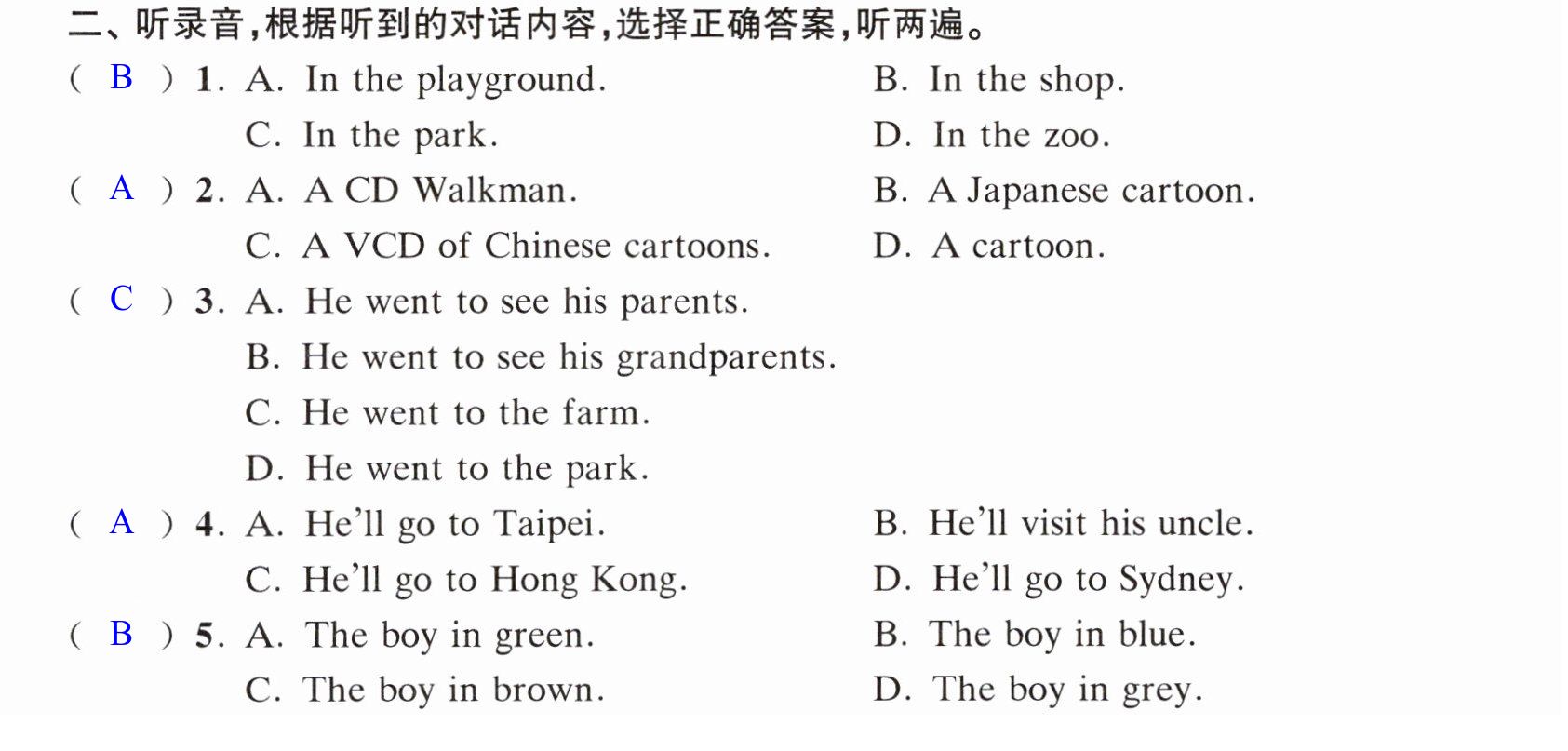 二、听录音,根据听到的对话内容,选择正确答案,听两遍。

( B ) 1. A. In the playground. B. In the shop.
C. In the park. D. In the zoo.

( A ) 2. A. A CD Walkman. B. A Japanese cartoon.
C. A VCD of Chinese cartoons. D. A cartoon.

( C ) 3. A. He went to see his parents.
B. He went to see his grandparents.
C. He went to the farm.
D. He went to the park.

( A ) 4. A. He'll go to Taipei. B. He'll visit his uncle.
C. He'll go to Hong Kong. D. He'll go to Sydney.

( B ) 5. A. The boy in green. B. The boy in blue.
C. The boy in brown. D. The boy in grey.